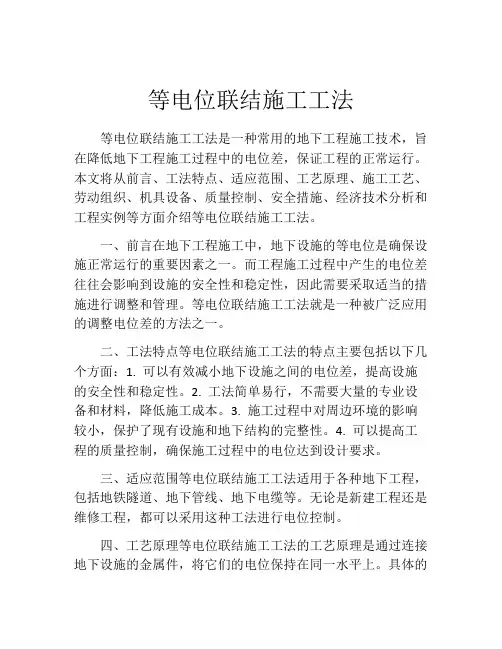 等电位联结施工工法

等电位联结施工工法是一种常用的地下工程施工技术，旨在降低地下工程施工过程中的电位差，保证工程的正常运行。本文将从前言、工法特点、适应范围、工艺原理、施工工艺、劳动组织、机具设备、质量控制、安全措施、经济技术分析和工程实例等方面介绍等电位联结施工工法。

一、前言在地下工程施工中，地下设施的等电位是确保设施正常运行的重要因素之一。而工程施工过程中产生的电位差往往会影响到设施的安全性和稳定性，因此需要采取适当的措施进行调整和管理。等电位联结施工工法就是一种被广泛应用的调整电位差的方法之一。

二、工法特点等电位联结施工工法的特点主要包括以下几个方面：1. 可以有效减小地下设施之间的电位差，提高设施的安全性和稳定性。2. 工法简单易行，不需要大量的专业设备和材料，降低施工成本。3. 施工过程中对周边环境的影响较小，保护了现有设施和地下结构的完整性。4. 可以提高工程的质量控制，确保施工过程中的电位达到设计要求。

三、适应范围等电位联结施工工法适用于各种地下工程，包括地铁隧道、地下管线、地下电缆等。无论是新建工程还是维修工程，都可以采用这种工法进行电位控制。

四、工艺原理等电位联结施工工法的工艺原理是通过连接地下设施的金属件，将它们的电位保持在同一水平上。具体的